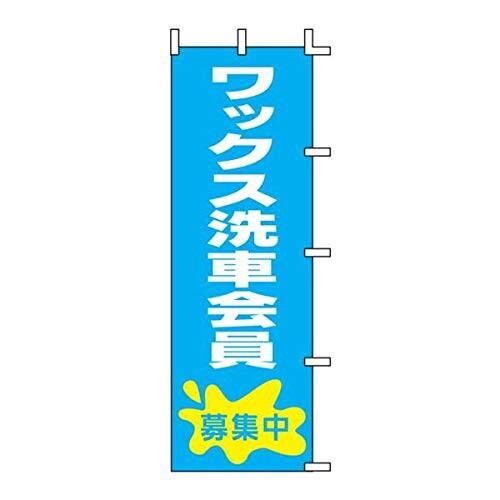 ワックス洗車会員

募集中